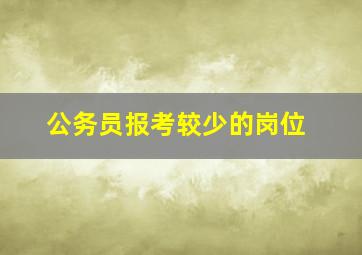 公务员报考较少的岗位